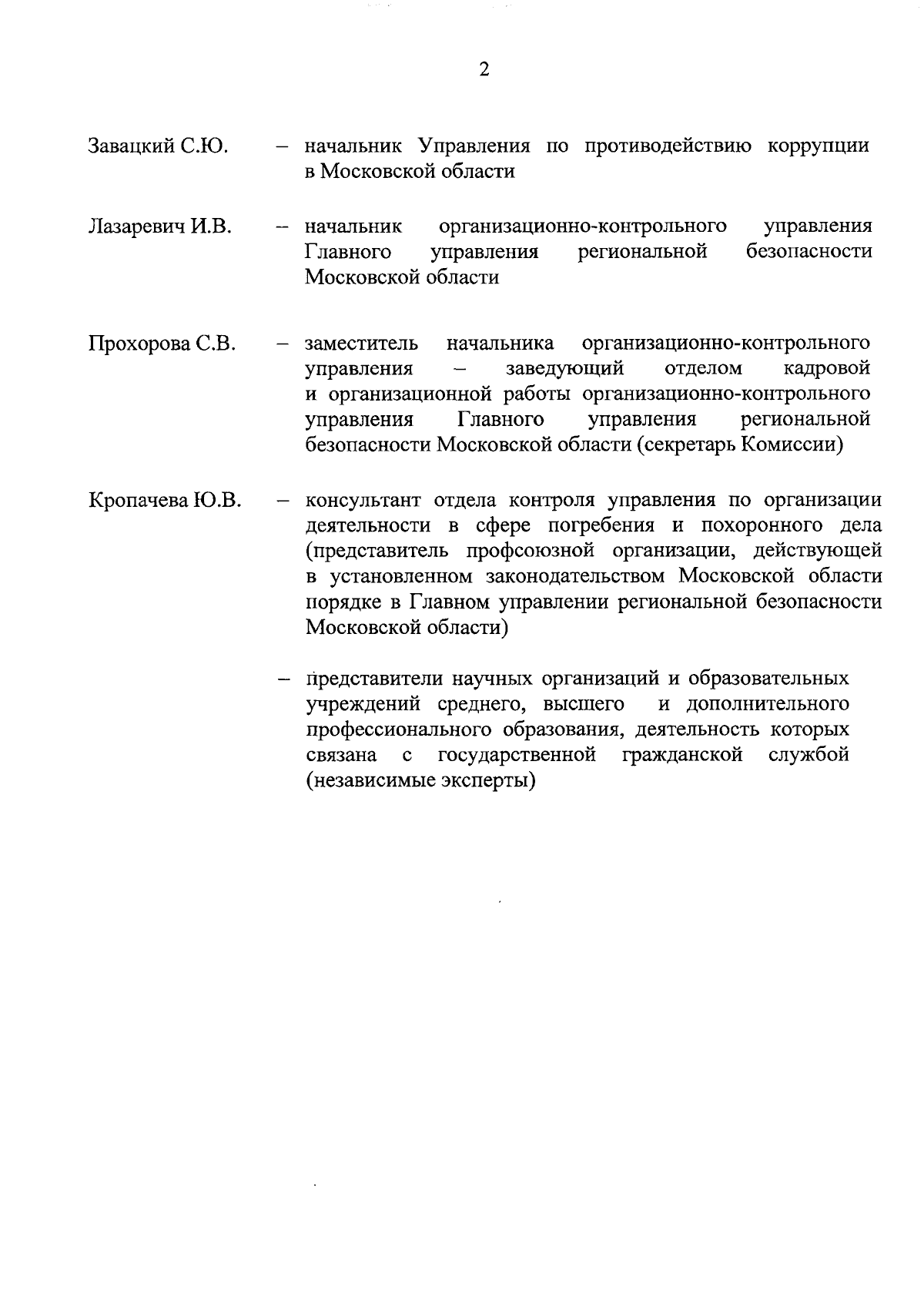 2

Завацкий С.Ю. – начальник Управления по противодействию коррупции в Московской области

Лазаревич И.В. – начальник организационно-контрольного управления Главного управления региональной безопасности Московской области

Прохорова С.В. – заместитель начальника организационно-контрольного управления – заведующий отделом кадровой и организационной работы организационно-контрольного управления Главного управления региональной безопасности Московской области (секретарь Комиссии)

Кропачева Ю.В. – консультант отдела контроля управления по организации деятельности в сфере погребения и похоронного дела (представитель профсоюзной организации, действующей в установленном законодательством Московской области порядке в Главном управлении региональной безопасности Московской области)

– представители научных организаций и образовательных учреждений среднего, высшего и дополнительного профессионального образования, деятельность которых связана с государственной гражданской службой (независимые эксперты)